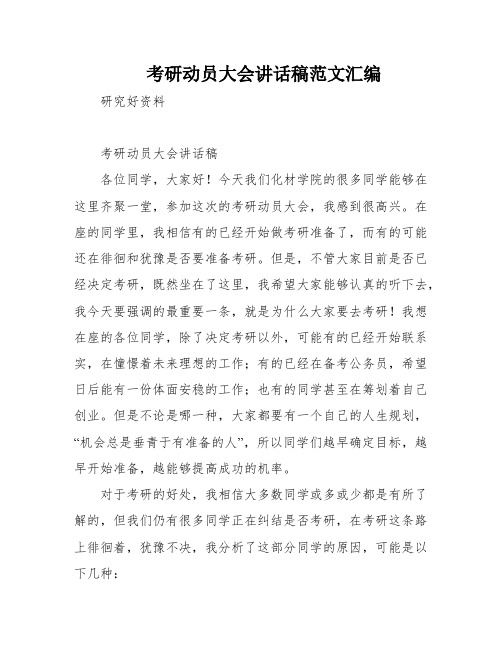 考研动员大会讲话稿范文汇编

研究好资料

考研动员大会讲话稿

各位同学，大家好！今天我们化材学院的很多同学能够在这里齐聚一堂，参加这次的考研动员大会，我感到很高兴。在座的同学里，我相信有的已经开始做考研准备了，而有的可能还在徘徊和犹豫是否要准备考研。但是，不管大家目前是否已经决定考研，既然坐在了这里，我希望大家能够认真的听下去，我今天要强调的最重要一条，就是为什么大家要去考研！我想在座的各位同学，除了决定考研以外，可能有的已经开始联系实，在憧憬着未来理想的工作；有的已经在备考公务员，希望日后能有一份体面安稳的工作；也有的同学甚至在筹划着自己创业。但是不论是哪一种，大家都要有一个自己的人生规划，“机会总是垂青于有准备的人”，所以同学们越早确定目标，越早开始准备，越能够提高成功的机率。

对于考研的好处，我相信大多数同学或多或少都是有所了解的，但我们仍有很多同学正在纠结是否考研，在考研这条路上徘徊着，犹豫不决，我分析了这部分同学的原因，可能是以下几种：